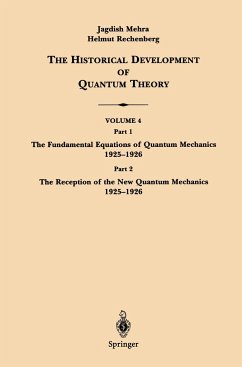 Jagdish Mehra
Helmut Rechenberg

THE HISTORICAL DEVELOPMENT OF QUANTUM THEORY

VOLUME 4

Part 1

The Fundamental Equations of Quantum Mechanics 1925–1926

Part 2

The Reception of the New Quantum Mechanics 1925–1926

Springer